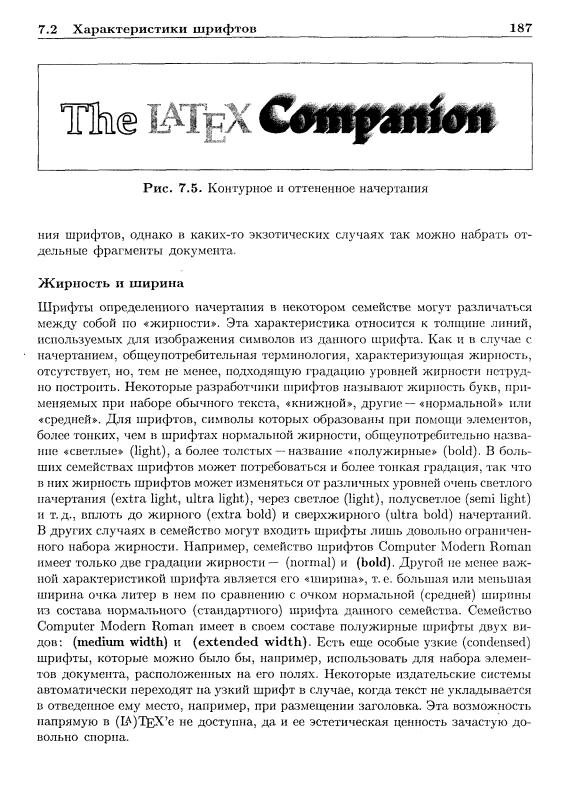 7.2 Характеристики шрифтов 187

The LATEX Companion

Рис. 7.5. Контурное и оттененное начертания

ния шрифтов, однако в каких-то экзотических случаях так можно набрать отдельные фрагменты документа.

Жирность и ширина

Шрифты определенного начертания в некотором семействе могут различаться между собой по «жирности». Эта характеристика относится к толщине линий, используемых для изображения символов из данного шрифта. Как и в случае с начертанием, общеупотребительная терминология, характеризующая жирность, отсутствует, но, тем не менее, подходящую градацию уровней жирности нетрудно построить. Некоторые разработчики шрифтов называют жирность букв, применяемых при наборе обычного текста, «книжной», другие — «нормальной» или «средней». Для шрифтов, символы которых образованы при помощи элементов, более тонких, чем в шрифтах нормальной жирности, общеупотребительно название «светлые» (light), а более толстых — название «полужирные» (bold). В больших семействах шрифтов может потребоваться и более тонкая градация, так что в них жирность шрифтов может изменяться от различных уровней очень светлого начертания (extra light, ultra light), через светлое (light), полусветлое (semi light) и т. д., вплоть до жирного (extra bold) и сверхжирного (ultra bold) начертаний. В других случаях в семейство могут входить шрифты лишь довольно ограниченного набора жирности. Например, семейство шрифтов Computer Modern Roman имеет только две градации жирности — (normal) и (bold). Другой не менее важной характеристикой шрифта является его «ширина», т. е. большая или меньшая ширина очка литер в нем по сравнению с очком нормальной (средней) ширины из состава нормального (стандартного) шрифта данного семейства. Семейство Computer Modern Roman имеет в своем составе полужирные шрифты двух видов: (medium width) и (extended width). Есть еще особые узкие (condensed) шрифты, которые можно было бы, например, использовать для набора элементов документа, расположенных на его полях. Некоторые издательские системы автоматически переходят на узкий шрифт в случае, когда текст не укладывается в отведенное ему место, например, при размещении заголовка. Эта возможность напрямую в (LA)TEX'е не доступна, да и ее эстетическая ценность зачастую довольно спорна.